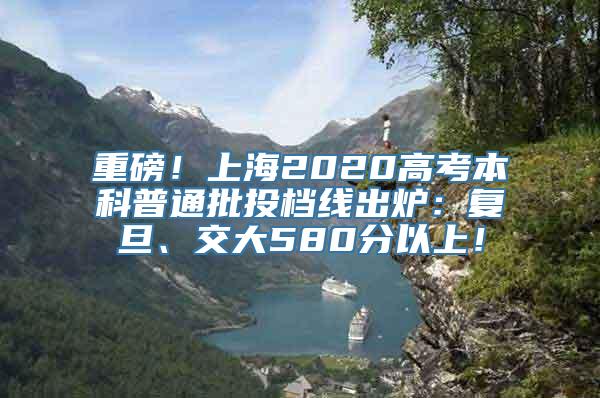 重磅！上海2020高考本科普通批投档线出炉：复旦、交大580分以上！